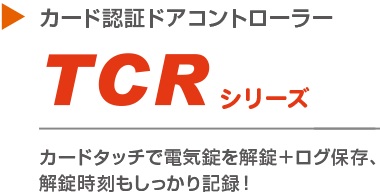 カード認証ドアコントローラー

TCR シリーズ

カードタッチで電気錠を解錠＋ログ保存、解錠時刻もしっかり記録！